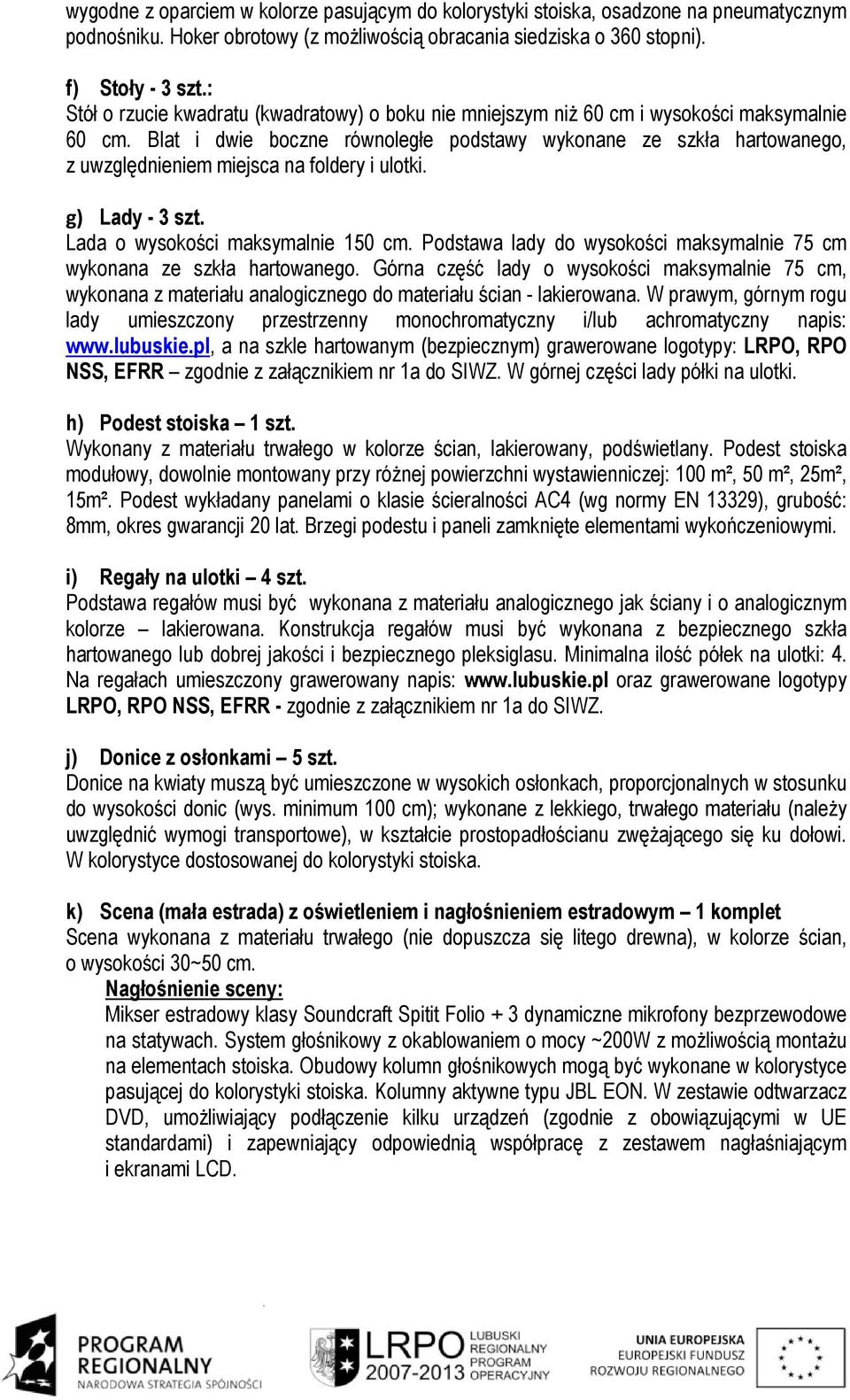 wygodne z oparciem w kolorze pasującym do kolorystyki stoiska, osadzone na pneumatycznym podnośniku. Hoker obrotowy (z możliwością obracania siedziska o 360 stopni).

f) Stoły - 3 szt.:
Stół o rzucie kwadratu (kwadratowy) o boku nie mniejszym niż 60 cm i wysokości maksymalnie 60 cm. Blat i dwie boczne równoległe podstawy wykonane ze szkła hartowanego, z uwzględnieniem miejsca na foldery i ulotki.

g) Lady - 3 szt.
Lada o wysokości maksymalnie 150 cm. Podstawa lady do wysokości maksymalnie 75 cm wykonana ze szkła hartowanego. Górna część lady o wysokości maksymalnie 75 cm, wykonana z materiału analogicznego do materiału ścian - lakierowana. W prawym, górnym rogu lady umieszczony przestrzenny monochromatyczny i/lub achromatyczny napis: www.lubuskie.pl, a na szkle hartowanym (bezpiecznym) grawerowane logotypy: LRPO, RPO NSS, EFRR – zgodnie z załącznikiem nr 1a do SIWZ. W górnej części lady półki na ulotki.

h) Podest stoiska – 1 szt.
Wykonany z materiału trwałego w kolorze ścian, lakierowany, podświetlany. Podest stoiska modułowy, dowolnie montowany przy różnej powierzchni wystawienniczej: 100 m², 50 m², 25m², 15m². Podest wykładany panelami o klasie ścieralności AC4 (wg normy EN 13329), grubość: 8mm, okres gwarancji 20 lat. Brzegi podestu i paneli zamknięte elementami wykończeniowymi.

i) Regały na ulotki – 4 szt.
Podstawa regałów musi być wykonana z materiału analogicznego jak ściany i o analogicznym kolorze – lakierowana. Konstrukcja regałów musi być wykonana z bezpiecznego szkła hartowanego lub dobrej jakości i bezpiecznego pleksiglasu. Minimalna ilość półek na ulotki: 4. Na regałach umieszczony grawerowany napis: www.lubuskie.pl oraz grawerowane logotypy LRPO, RPO NSS, EFRR - zgodnie z załącznikiem nr 1a do SIWZ.

j) Donice z osłonkami – 5 szt.
Donice na kwiaty muszą być umieszczone w wysokich osłonkach, proporcjonalnych w stosunku do wysokości donic (wys. minimum 100 cm); wykonane z lekkiego, trwałego materiału (należy uwzględnić wymogi transportowe), w kształcie prostopadłościanu zwężającego się ku dołowi. W kolorystyce dostosowanej do kolorystyki stoiska.

k) Scena (mała estrada) z oświetleniem i nagłośnieniem estradowym – 1 komplet
Scena wykonana z materiału trwałego (nie dopuszcza się litego drewna), w kolorze ścian, o wysokości 30~50 cm.
Nagłośnienie sceny:
Mikser estradowy klasy Soundcraft Spitit Folio + 3 dynamiczne mikrofony bezprzewodowe na statywach. System głośnikowy z okablowaniem o mocy ~200W z możliwością montażu na elementach stoiska. Obudowy kolumn głośnikowych mogą być wykonane w kolorystyce pasującej do kolorystyki stoiska. Kolumny aktywne typu JBL EON. W zestawie odtwarzacz DVD, umożliwiający podłączenie kilku urządzeń (zgodnie z obowiązującymi w UE standardami) i zapewniający odpowiednią współpracę z zestawem nagłaśniającym i ekranami LCD.

PROGRAM REGIONALNY NARODOWA STRATEGIA SPÓJNOŚCI
LRPO 2007-2013 LUBUSKI REGIONALNY PROGRAM OPERACYJNY
UNIA EUROPEJSKA EUROPEJSKI FUNDUSZ ROZWOJU REGIONALNEGO